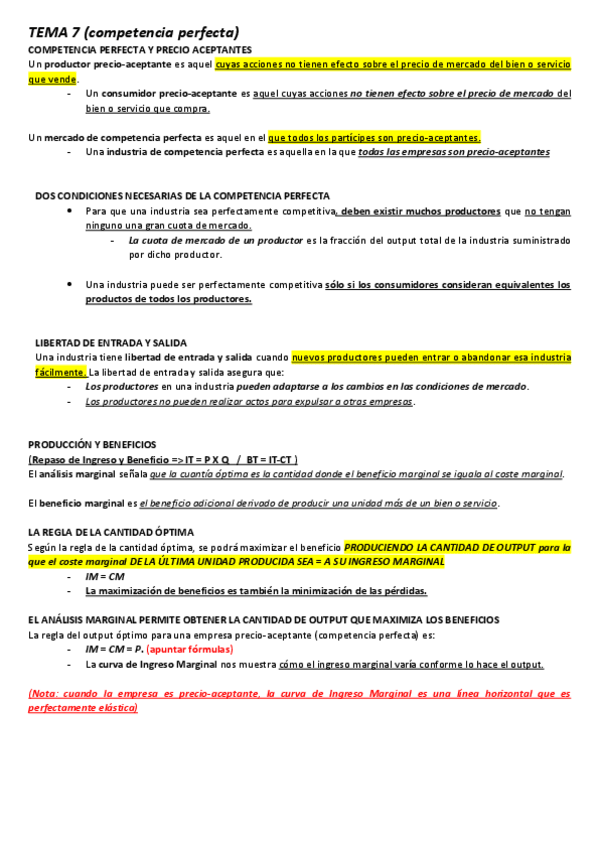 TEMA 7 (competencia perfecta)

COMPETENCIA PERFECTA Y PRECIO ACEPTANTES

Un productor precio-aceptante es aquel cuyas acciones no tienen efecto sobre el precio de mercado del bien o servicio que vende.

- Un consumidor precio-aceptante es aquel cuyas acciones no tienen efecto sobre el precio de mercado del bien o servicio que compra.

Un mercado de competencia perfecta es aquel en el que todos los partícipes son precio-aceptantes.

- Una industria de competencia perfecta es aquella en la que todas las empresas son precio-aceptantes

DOS CONDICIONES NECESARIAS DE LA COMPETENCIA PERFECTA

• Para que una industria sea perfectamente competitiva, deben existir muchos productores que no tengan ninguno una gran cuota de mercado.
  - La cuota de mercado de un productor es la fracción del output total de la industria suministrado por dicho productor.

• Una industria puede ser perfectamente competitiva sólo si los consumidores consideran equivalentes los productos de todos los productores.

LIBERTAD DE ENTRADA Y SALIDA

Una industria tiene libertad de entrada y salida cuando nuevos productores pueden entrar o abandonar esa industria fácilmente. La libertad de entrada y salida asegura que:

- Los productores en una industria pueden adaptarse a los cambios en las condiciones de mercado.
- Los productores no pueden realizar actos para expulsar a otras empresas.

PRODUCCIÓN Y BENEFICIOS

(Repaso de Ingreso y Beneficio => IT = P X Q / BT = IT-CT )

El análisis marginal señala que la cuantía óptima es la cantidad donde el beneficio marginal se iguala al coste marginal.

El beneficio marginal es el beneficio adicional derivado de producir una unidad más de un bien o servicio.

LA REGLA DE LA CANTIDAD ÓPTIMA

Según la regla de la cantidad óptima, se podrá maximizar el beneficio PRODUCIENDO LA CANTIDAD DE OUTPUT para la que el coste marginal DE LA ÚLTIMA UNIDAD PRODUCIDA SEA = A SU INGRESO MARGINAL

- IM = CM
- La maximización de beneficios es también la minimización de las pérdidas.

EL ANÁLISIS MARGINAL PERMITE OBTENER LA CANTIDAD DE OUTPUT QUE MAXIMIZA LOS BENEFICIOS

La regla del output óptimo para una empresa precio-aceptante (competencia perfecta) es:

- IM = CM = P. (apuntar fórmulas)
- La curva de Ingreso Marginal nos muestra cómo el ingreso marginal varía conforme lo hace el output.

(Nota: cuando la empresa es precio-aceptante, la curva de Ingreso Marginal es una línea horizontal que es perfectamente elástica)